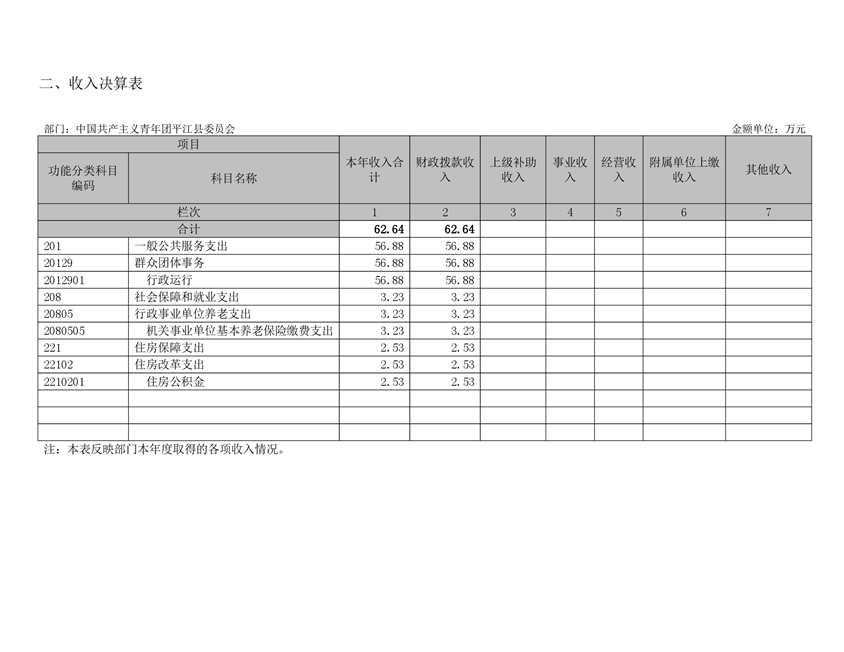 二、收入决算表

部门：中国共产主义青年团平江县委员会

金额单位：万元

| 项目 | | 本年收入合计 | 财政拨款收入 | 上级补助收入 | 事业收入 | 经营收入 | 附属单位上缴收入 | 其他收入 |
|---|---|---|---|---|---|---|---|---|
| 功能分类科目编码 | 科目名称 | | | | | | | |
| 栏次 | | 1 | 2 | 3 | 4 | 5 | 6 | 7 |
| 合计 | | 62.64 | 62.64 | | | | | |
| 201 | 一般公共服务支出 | 56.88 | 56.88 | | | | | |
| 20129 | 群众团体事务 | 56.88 | 56.88 | | | | | |
| 2012901 | 行政运行 | 56.88 | 56.88 | | | | | |
| 208 | 社会保障和就业支出 | 3.23 | 3.23 | | | | | |
| 20805 | 行政事业单位养老支出 | 3.23 | 3.23 | | | | | |
| 2080505 | 机关事业单位基本养老保险缴费支出 | 3.23 | 3.23 | | | | | |
| 221 | 住房保障支出 | 2.53 | 2.53 | | | | | |
| 22102 | 住房改革支出 | 2.53 | 2.53 | | | | | |
| 2210201 | 住房公积金 | 2.53 | 2.53 | | | | | |
| | | | | | | | | |
| | | | | | | | | |
| | | | | | | | | |

注：本表反映部门本年度取得的各项收入情况。